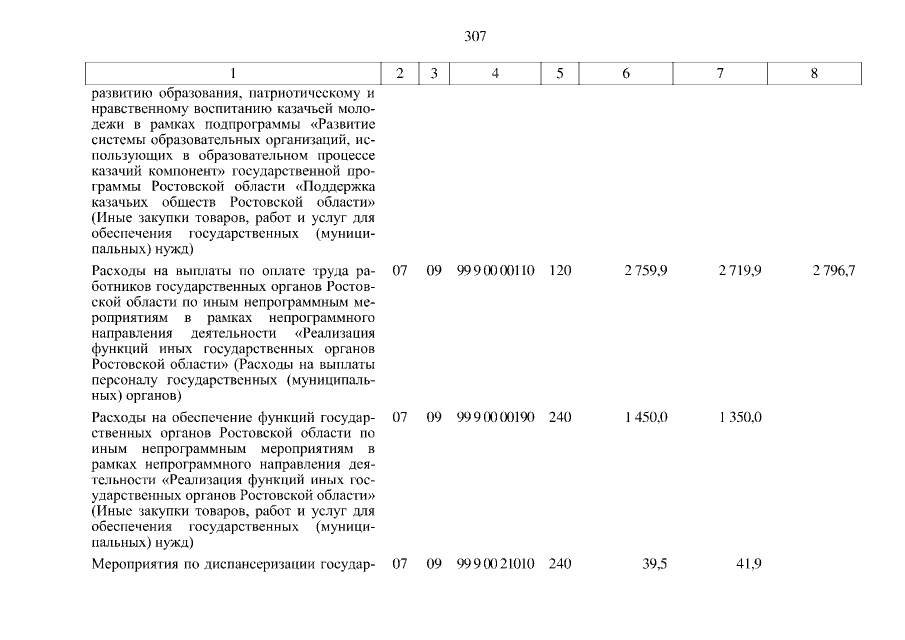 307

| 1 | 2 | 3 | 4 | 5 | 6 | 7 | 8 |
|---|---|---|---|---|---|---|---|
| развитию образования, патриотическому и нравственному воспитанию казачьей молодежи в рамках подпрограммы «Развитие системы образовательных организаций, использующих в образовательном процессе казачий компонент» государственной программы Ростовской области «Поддержка казачьих обществ Ростовской области» (Иные закупки товаров, работ и услуг для обеспечения государственных (муниципальных) нужд) | | | | | | | |
| Расходы на выплаты по оплате труда работников государственных органов Ростовской области по иным непрограммным мероприятиям в рамках непрограммного направления деятельности «Реализация функций иных государственных органов Ростовской области» (Расходы на выплаты персоналу государственных (муниципальных) органов) | 07 | 09 | 99 9 00 00110 | 120 | 2 759,9 | 2 719,9 | 2 796,7 |
| Расходы на обеспечение функций государственных органов Ростовской области по иным непрограммным мероприятиям в рамках непрограммного направления деятельности «Реализация функций иных государственных органов Ростовской области» (Иные закупки товаров, работ и услуг для обеспечения государственных (муниципальных) нужд) | 07 | 09 | 99 9 00 00190 | 240 | 1 450,0 | 1 350,0 | |
| Мероприятия по диспансеризации государ- | 07 | 09 | 99 9 00 21010 | 240 | 39,5 | 41,9 | |